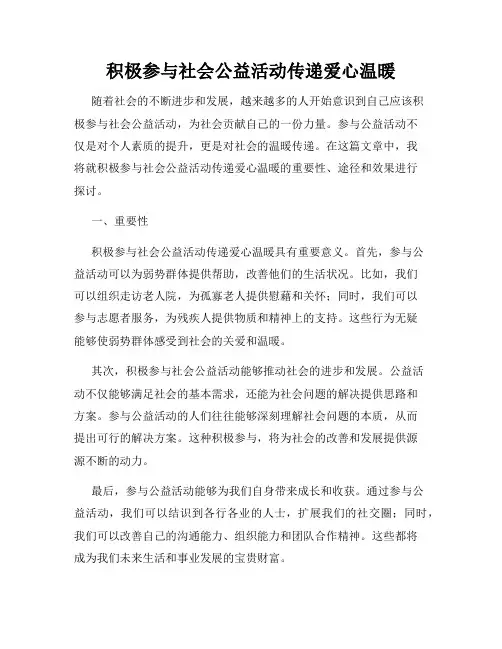 积极参与社会公益活动传递爱心温暖

随着社会的不断进步和发展，越来越多的人开始意识到自己应该积极参与社会公益活动，为社会贡献自己的一份力量。参与公益活动不仅是对个人素质的提升，更是对社会的温暖传递。在这篇文章中，我将就积极参与社会公益活动传递爱心温暖的重要性、途径和效果进行探讨。

一、重要性

积极参与社会公益活动传递爱心温暖具有重要意义。首先，参与公益活动可以为弱势群体提供帮助，改善他们的生活状况。比如，我们可以组织走访老人院，为孤寡老人提供慰藉和关怀；同时，我们可以参与志愿者服务，为残疾人提供物质和精神上的支持。这些行为无疑能够使弱势群体感受到社会的关爱和温暖。

其次，积极参与社会公益活动能够推动社会的进步和发展。公益活动不仅能够满足社会的基本需求，还能为社会问题的解决提供思路和方案。参与公益活动的人们往往能够深刻理解社会问题的本质，从而提出可行的解决方案。这种积极参与，将为社会的改善和发展提供源源不断的动力。

最后，参与公益活动能够为我们自身带来成长和收获。通过参与公益活动，我们可以结识到各行各业的人士，扩展我们的社交圈；同时，我们可以改善自己的沟通能力、组织能力和团队合作精神。这些都将成为我们未来生活和事业发展的宝贵财富。